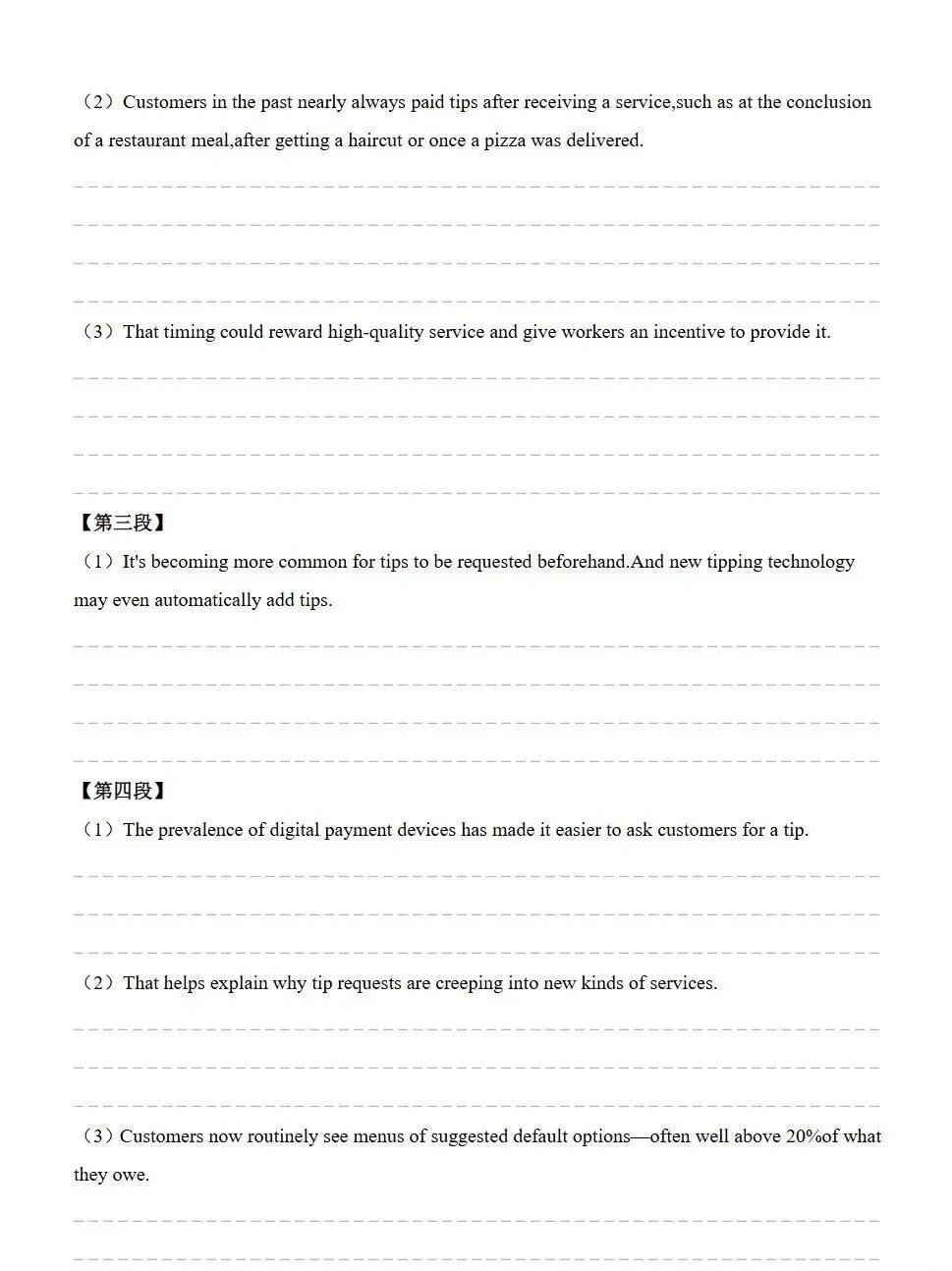 （2）Customers in the past nearly always paid tips after receiving a service,such as at the conclusion of a restaurant meal,after getting a haircut or once a pizza was delivered.

（3）That timing could reward high-quality service and give workers an incentive to provide it.

【第三段】
（1）It's becoming more common for tips to be requested beforehand.And new tipping technology may even automatically add tips.

【第四段】
（1）The prevalence of digital payment devices has made it easier to ask customers for a tip.

（2）That helps explain why tip requests are creeping into new kinds of services.

（3）Customers now routinely see menus of suggested default options—often well above 20%of what they owe.